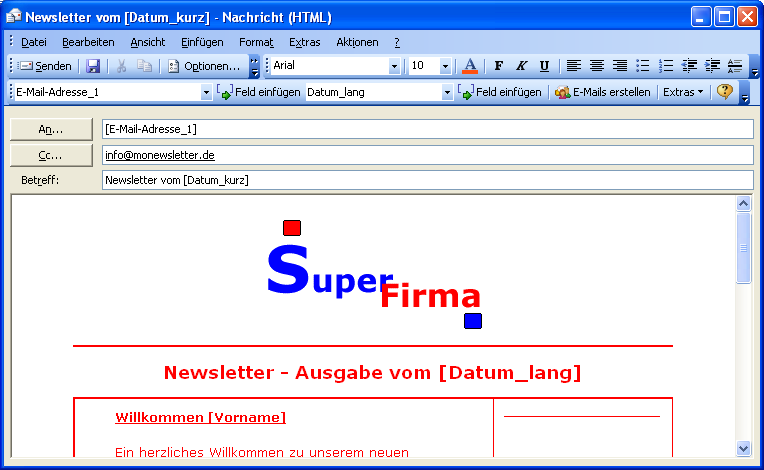 Newsletter vom [Datum_kurz] - Nachricht (HTML)

Datei Bearbeiten Ansicht Einfügen Format Extras Aktionen ?

Senden Optionen... Arial 10 F K U

E-Mail-Adresse_1 Feld einfügen Datum_lang Feld einfügen E-Mails erstellen Extras

An... [E-Mail-Adresse_1]
Cc... info@monewsletter.de
Betreff: Newsletter vom [Datum_kurz]

Super Firma

Newsletter - Ausgabe vom [Datum_lang]

Willkommen [Vorname]

Ein herzliches Willkommen zu unserem neuen